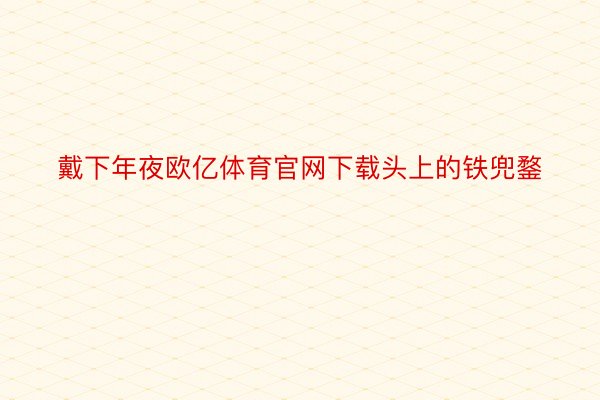 戴下年夜欧亿体育官网下载头上的铁兜鍪